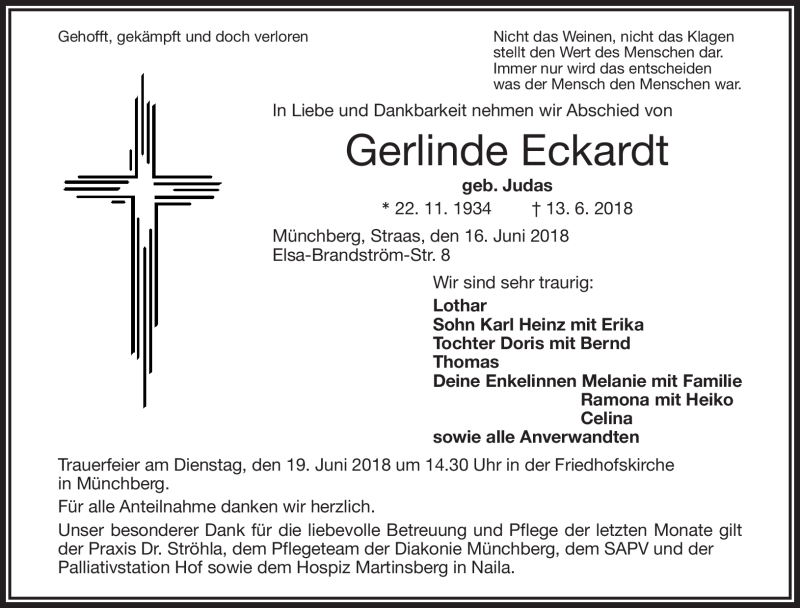 Gehofft, gekämpft und doch verloren

Nicht das Weinen, nicht das Klagen
stellt den Wert des Menschen dar.
Immer nur wird das entscheiden
was der Mensch den Menschen war.

In Liebe und Dankbarkeit nehmen wir Abschied von

Gerlinde Eckardt

geb. Judas

* 22. 11. 1934 † 13. 6. 2018

Münchberg, Straas, den 16. Juni 2018
Elsa-Brandström-Str. 8

Wir sind sehr traurig:

Lothar
Sohn Karl Heinz mit Erika
Tochter Doris mit Bernd
Thomas
Deine Enkelinnen Melanie mit Familie
Ramona mit Heiko
Celina
sowie alle Anverwandten

Trauerfeier am Dienstag, den 19. Juni 2018 um 14.30 Uhr in der Friedhofskirche in Münchberg.

Für alle Anteilnahme danken wir herzlich.

Unser besonderer Dank für die liebevolle Betreuung und Pflege der letzten Monate gilt der Praxis Dr. Ströhla, dem Pflegeteam der Diakonie Münchberg, dem SAPV und der Palliativstation Hof sowie dem Hospiz Martinsberg in Naila.